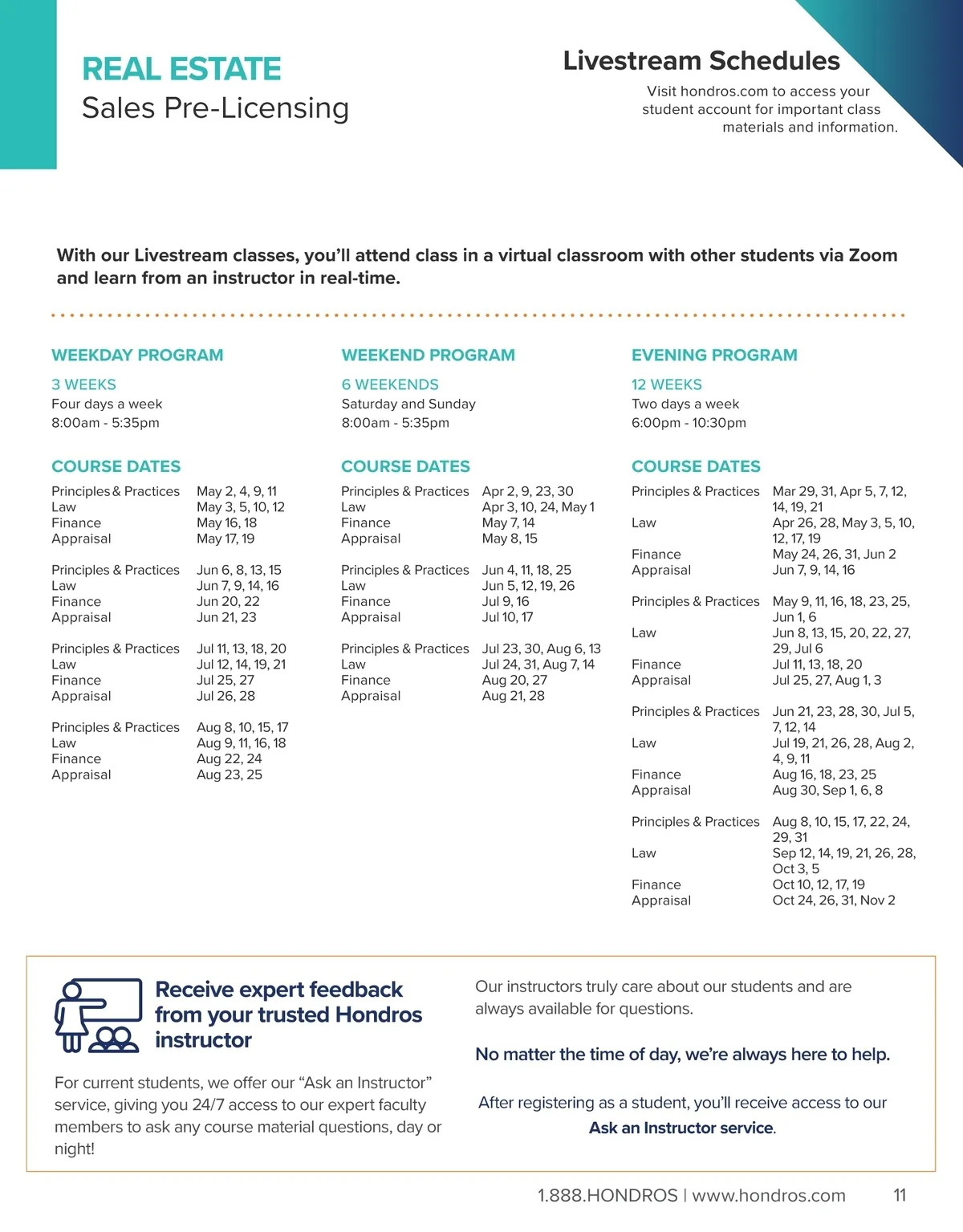 REAL ESTATE
Sales Pre-Licensing

Livestream Schedules
Visit hondros.com to access your student account for important class materials and information.

With our Livestream classes, you'll attend class in a virtual classroom with other students via Zoom and learn from an instructor in real-time.

WEEKDAY PROGRAM
3 WEEKS
Four days a week
8:00am - 5:35pm

COURSE DATES

| | |
|---|---|
| Principles & Practices | May 2, 4, 9, 11 |
| Law | May 3, 5, 10, 12 |
| Finance | May 16, 18 |
| Appraisal | May 17, 19 |
| Principles & Practices | Jun 6, 8, 13, 15 |
| Law | Jun 7, 9, 14, 16 |
| Finance | Jun 20, 22 |
| Appraisal | Jun 21, 23 |
| Principles & Practices | Jul 11, 13, 18, 20 |
| Law | Jul 12, 14, 19, 21 |
| Finance | Jul 25, 27 |
| Appraisal | Jul 26, 28 |
| Principles & Practices | Aug 8, 10, 15, 17 |
| Law | Aug 9, 11, 16, 18 |
| Finance | Aug 22, 24 |
| Appraisal | Aug 23, 25 |

WEEKEND PROGRAM
6 WEEKENDS
Saturday and Sunday
8:00am - 5:35pm

COURSE DATES

| | |
|---|---|
| Principles & Practices | Apr 2, 9, 23, 30 |
| Law | Apr 3, 10, 24, May 1 |
| Finance | May 7, 14 |
| Appraisal | May 8, 15 |
| Principles & Practices | Jun 4, 11, 18, 25 |
| Law | Jun 5, 12, 19, 26 |
| Finance | Jul 9, 16 |
| Appraisal | Jul 10, 17 |
| Principles & Practices | Jul 23, 30, Aug 6, 13 |
| Law | Jul 24, 31, Aug 7, 14 |
| Finance | Aug 20, 27 |
| Appraisal | Aug 21, 28 |

EVENING PROGRAM
12 WEEKS
Two days a week
6:00pm - 10:30pm

COURSE DATES

| | |
|---|---|
| Principles & Practices | Mar 29, 31, Apr 5, 7, 12, 14, 19, 21 |
| Law | Apr 26, 28, May 3, 5, 10, 12, 17, 19 |
| Finance | May 24, 26, 31, Jun 2 |
| Appraisal | Jun 7, 9, 14, 16 |
| Principles & Practices | May 9, 11, 16, 18, 23, 25, Jun 1, 6 |
| Law | Jun 8, 13, 15, 20, 22, 27, 29, Jul 6 |
| Finance | Jul 11, 13, 18, 20 |
| Appraisal | Jul 25, 27, Aug 1, 3 |
| Principles & Practices | Jun 21, 23, 28, 30, Jul 5, 7, 12, 14 |
| Law | Jul 19, 21, 26, 28, Aug 2, 4, 9, 11 |
| Finance | Aug 16, 18, 23, 25 |
| Appraisal | Aug 30, Sep 1, 6, 8 |
| Principles & Practices | Aug 8, 10, 15, 17, 22, 24, 29, 31 |
| Law | Sep 12, 14, 19, 21, 26, 28, Oct 3, 5 |
| Finance | Oct 10, 12, 17, 19 |
| Appraisal | Oct 24, 26, 31, Nov 2 |

Receive expert feedback from your trusted Hondros instructor

For current students, we offer our "Ask an Instructor" service, giving you 24/7 access to our expert faculty members to ask any course material questions, day or night!

Our instructors truly care about our students and are always available for questions.

No matter the time of day, we're always here to help.

After registering as a student, you'll receive access to our Ask an Instructor service.

1.888.HONDROS | www.hondros.com 11